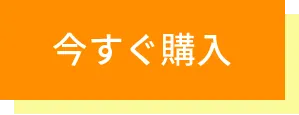 今すぐ購入